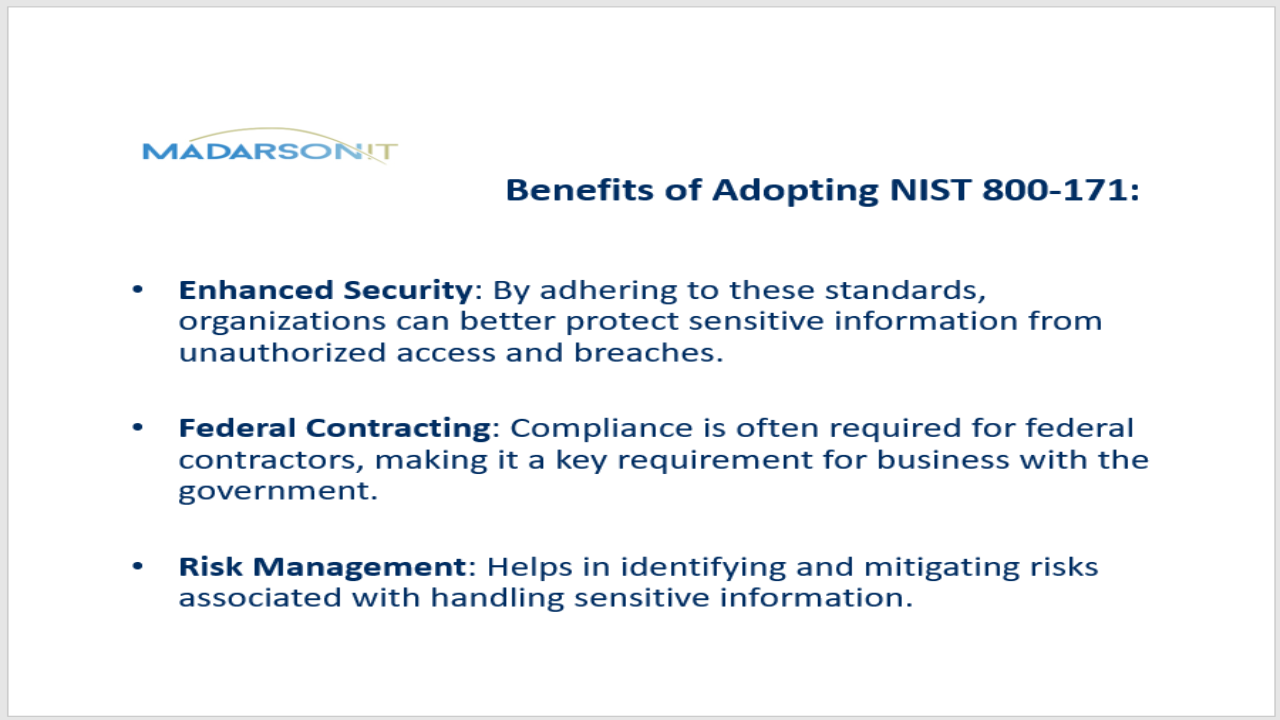 MADARSON IT

Benefits of Adopting NIST 800-171:

• Enhanced Security: By adhering to these standards, organizations can better protect sensitive information from unauthorized access and breaches.

• Federal Contracting: Compliance is often required for federal contractors, making it a key requirement for business with the government.

• Risk Management: Helps in identifying and mitigating risks associated with handling sensitive information.